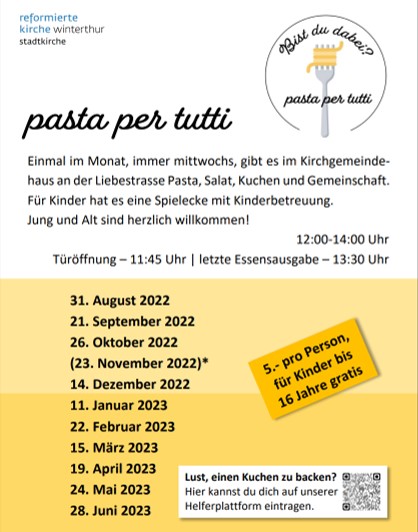 reformierte
kirche winterthur
stadtkirche

Bist du dabei?

pasta per tutti

pasta per tutti

Einmal im Monat, immer mittwochs, gibt es im Kirchgemeindehaus an der Liebestrasse Pasta, Salat, Kuchen und Gemeinschaft. Für Kinder hat es eine Spielecke mit Kinderbetreuung. Jung und Alt sind herzlich willkommen!

12:00-14:00 Uhr
Türöffnung – 11:45 Uhr | letzte Essensausgabe – 13:30 Uhr

31. August 2022
21. September 2022
26. Oktober 2022
(23. November 2022)*
14. Dezember 2022
11. Januar 2023
22. Februar 2023
15. März 2023
19. April 2023
24. Mai 2023
28. Juni 2023

5.- pro Person, für Kinder bis 16 Jahre gratis

Lust, einen Kuchen zu backen? Hier kannst du dich auf unserer Helferplattform eintragen.